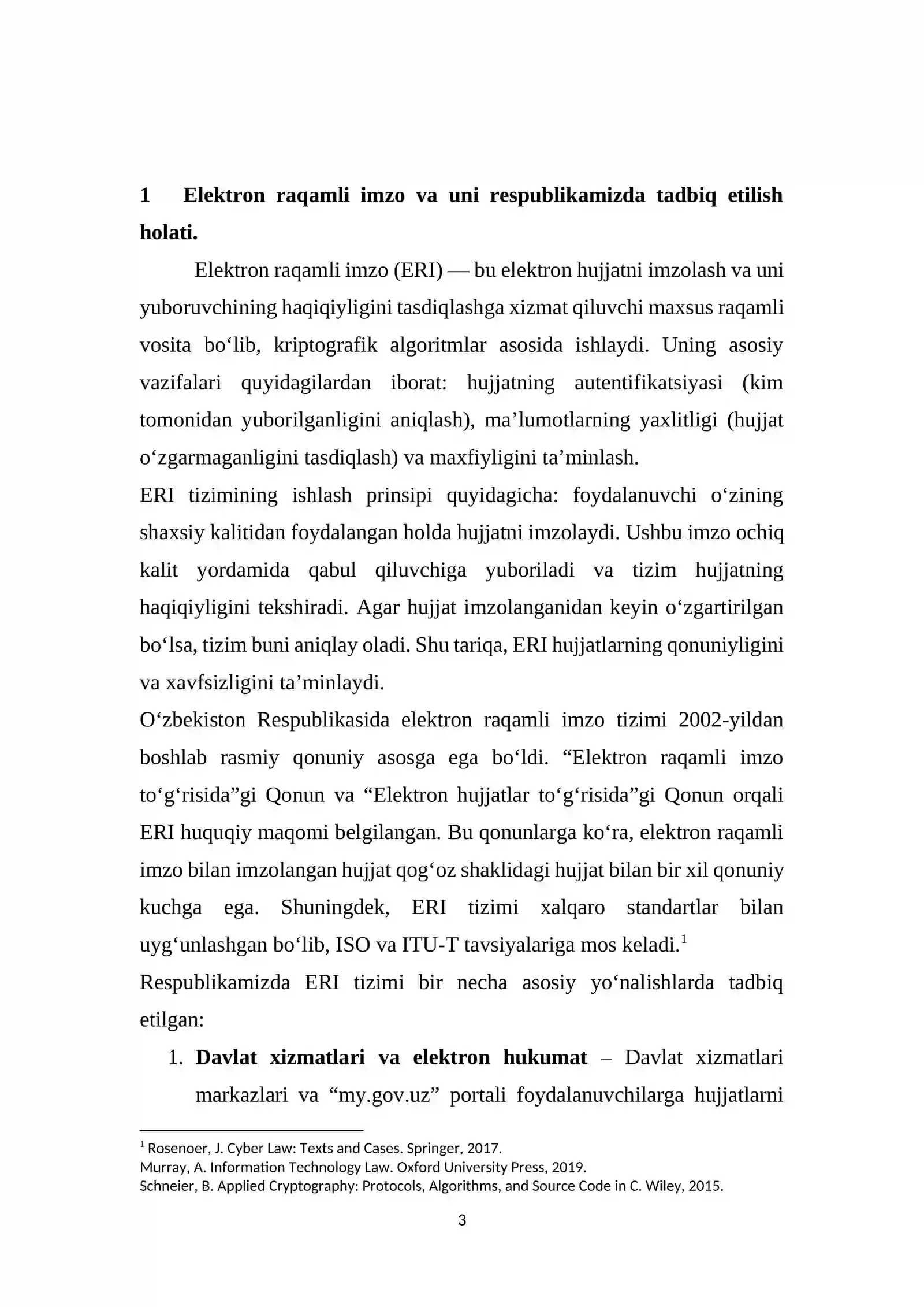 1 Elektron raqamli imzo va uni respublikamizda tadbiq etilish holati.

Elektron raqamli imzo (ERI) — bu elektron hujjatni imzolash va uni yuboruvchining haqiqiyligini tasdiqlashga xizmat qiluvchi maxsus raqamli vosita bo'lib, kriptografik algoritmlar asosida ishlaydi. Uning asosiy vazifalari quyidagilardan iborat: hujjatning autentifikatsiyasi (kim tomonidan yuborilganligini aniqlash), ma'lumotlarning yaxlitligi (hujjat o'zgarmaganligini tasdiqlash) va maxfiyligini ta'minlash.

ERI tizimining ishlash prinsipi quyidagicha: foydalanuvchi o'zining shaxsiy kalitidan foydalangan holda hujjatni imzolaydi. Ushbu imzo ochiq kalit yordamida qabul qiluvchiga yuboriladi va tizim hujjatning haqiqiyligini tekshiradi. Agar hujjat imzolanganidan keyin o'zgartirilgan bo'lsa, tizim buni aniqlay oladi. Shu tariqa, ERI hujjatlarning qonuniyligini va xavfsizligini ta'minlaydi.

O'zbekiston Respublikasida elektron raqamli imzo tizimi 2002-yildan boshlab rasmiy qonuniy asosga ega bo'ldi. "Elektron raqamli imzo to'g'risida"gi Qonun va "Elektron hujjatlar to'g'risida"gi Qonun orqali ERI huquqiy maqomi belgilangan. Bu qonunlarga ko'ra, elektron raqamli imzo bilan imzolangan hujjat qog'oz shaklidagi hujjat bilan bir xil qonuniy kuchga ega. Shuningdek, ERI tizimi xalqaro standartlar bilan uyg'unlashgan bo'lib, ISO va ITU-T tavsiyalariga mos keladi.$^{1}$

Respublikamizda ERI tizimi bir necha asosiy yo'nalishlarda tadbiq etilgan:

1. Davlat xizmatlari va elektron hukumat – Davlat xizmatlari markazlari va "my.gov.uz" portali foydalanuvchilarga hujjatlarni

$^{1}$ Rosenoer, J. Cyber Law: Texts and Cases. Springer, 2017.
Murray, A. Information Technology Law. Oxford University Press, 2019.
Schneier, B. Applied Cryptography: Protocols, Algorithms, and Source Code in C. Wiley, 2015.

3